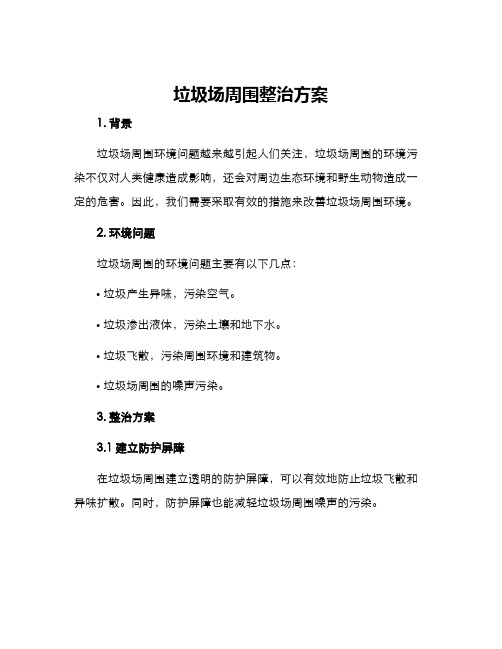 垃圾场周围整治方案

1. 背景

垃圾场周围环境问题越来越引起人们关注，垃圾场周围的环境污染不仅对人类健康造成影响，还会对周边生态环境和野生动物造成一定的危害。因此，我们需要采取有效的措施来改善垃圾场周围环境。

2. 环境问题

垃圾场周围的环境问题主要有以下几点：

• 垃圾产生异味，污染空气。

• 垃圾渗出液体，污染土壤和地下水。

• 垃圾飞散，污染周围环境和建筑物。

• 垃圾场周围的噪声污染。

3. 整治方案

3.1 建立防护屏障

在垃圾场周围建立透明的防护屏障，可以有效地防止垃圾飞散和异味扩散。同时，防护屏障也能减轻垃圾场周围噪声的污染。